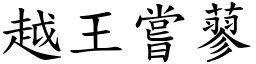 越王嘗蓼